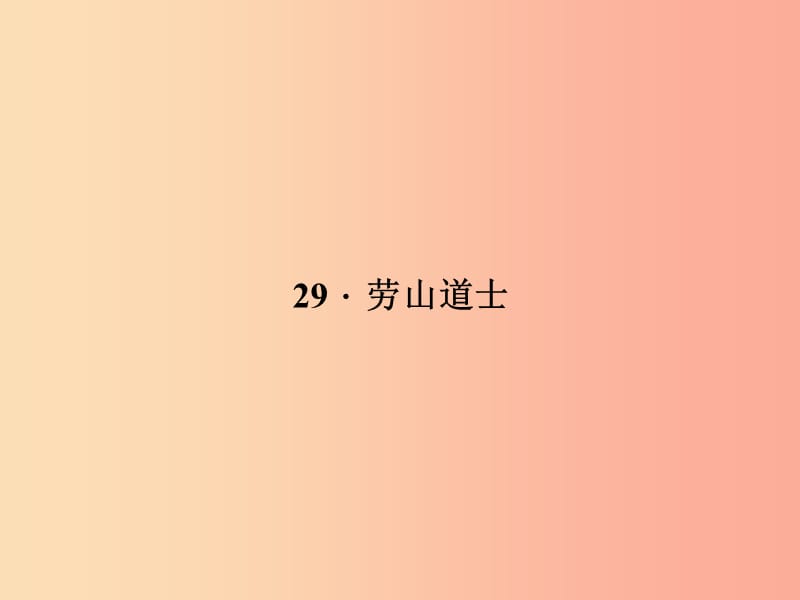 29 · 劳山道士